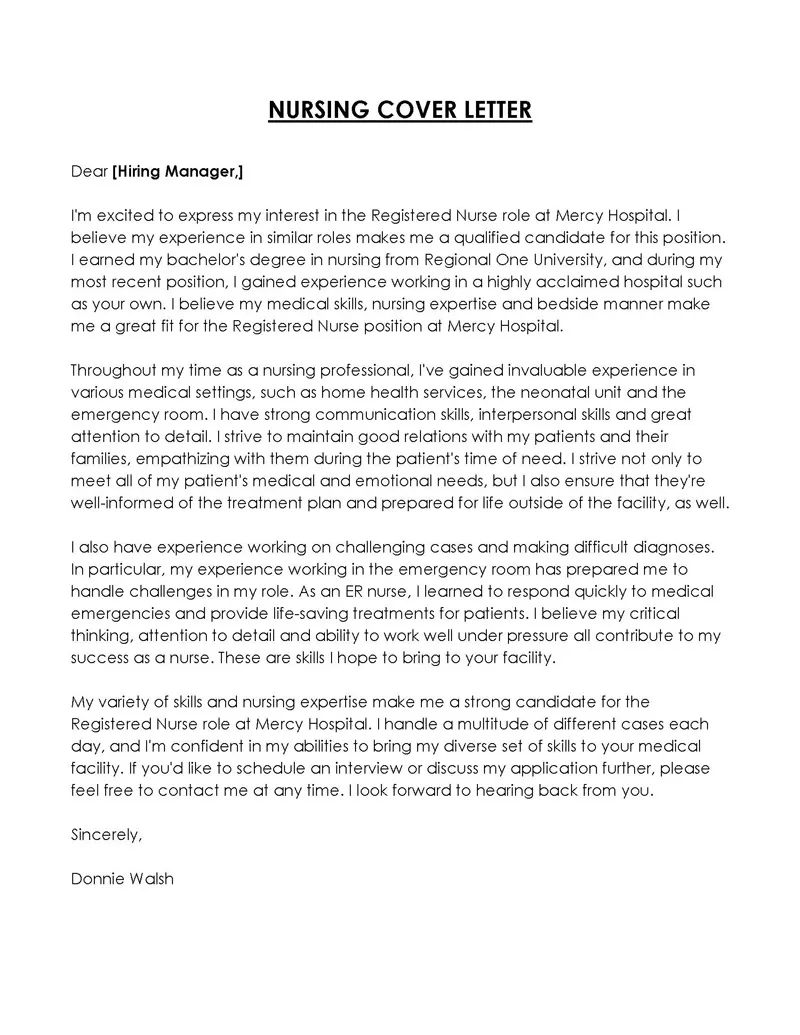 NURSING COVER LETTER

Dear [Hiring Manager,]

I'm excited to express my interest in the Registered Nurse role at Mercy Hospital. I believe my experience in similar roles makes me a qualified candidate for this position. I earned my bachelor's degree in nursing from Regional One University, and during my most recent position, I gained experience working in a highly acclaimed hospital such as your own. I believe my medical skills, nursing expertise and bedside manner make me a great fit for the Registered Nurse position at Mercy Hospital.

Throughout my time as a nursing professional, I've gained invaluable experience in various medical settings, such as home health services, the neonatal unit and the emergency room. I have strong communication skills, interpersonal skills and great attention to detail. I strive to maintain good relations with my patients and their families, empathizing with them during the patient's time of need. I strive not only to meet all of my patient's medical and emotional needs, but I also ensure that they're well-informed of the treatment plan and prepared for life outside of the facility, as well.

I also have experience working on challenging cases and making difficult diagnoses. In particular, my experience working in the emergency room has prepared me to handle challenges in my role. As an ER nurse, I learned to respond quickly to medical emergencies and provide life-saving treatments for patients. I believe my critical thinking, attention to detail and ability to work well under pressure all contribute to my success as a nurse. These are skills I hope to bring to your facility.

My variety of skills and nursing expertise make me a strong candidate for the Registered Nurse role at Mercy Hospital. I handle a multitude of different cases each day, and I'm confident in my abilities to bring my diverse set of skills to your medical facility. If you'd like to schedule an interview or discuss my application further, please feel free to contact me at any time. I look forward to hearing back from you.

Sincerely,

Donnie Walsh